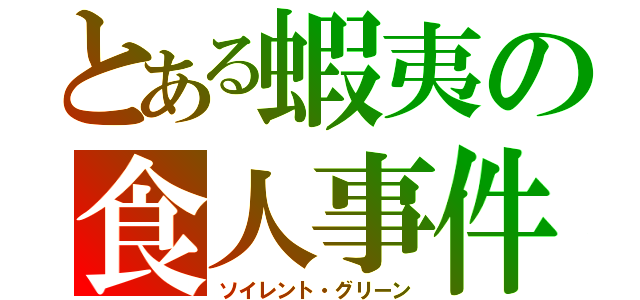 とある蝦夷の
食人事件
ソイレント・グリーン